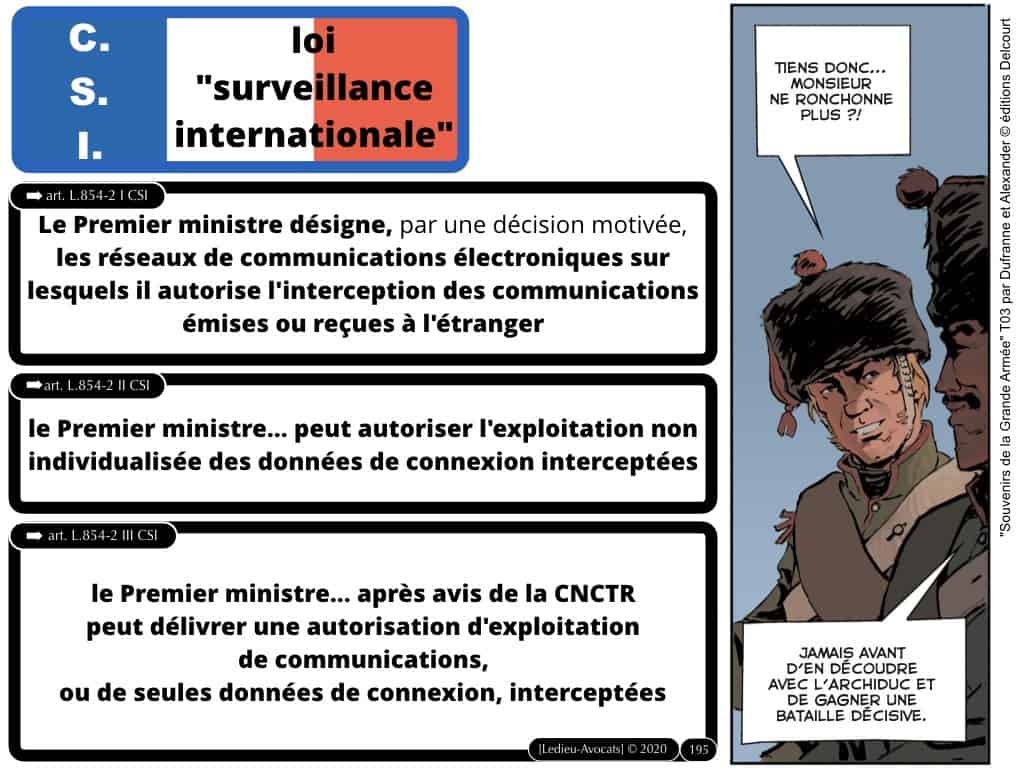 C.
S.
I.

loi "surveillance internationale"

➡ art. L.854-2 I CSI

Le Premier ministre désigne, par une décision motivée, les réseaux de communications électroniques sur lesquels il autorise l'interception des communications émises ou reçues à l'étranger

➡ art. L.854-2 II CSI

le Premier ministre… peut autoriser l'exploitation non individualisée des données de connexion interceptées

➡ art. L.854-2 III CSI

le Premier ministre… après avis de la CNCTR peut délivrer une autorisation d'exploitation de communications,
ou de seules données de connexion, interceptées

[Ledieu-Avocats] © 2020 195

TIENS DONC… MONSIEUR NE RONCHONNE PLUS ?!

JAMAIS AVANT D'EN DÉCOUDRE AVEC L'ARCHIDUC ET DE GAGNER UNE BATAILLE DÉCISIVE.

"Souvenirs de la Grande Armée" T03 par Dufranne et Alexander © éditions Delcourt